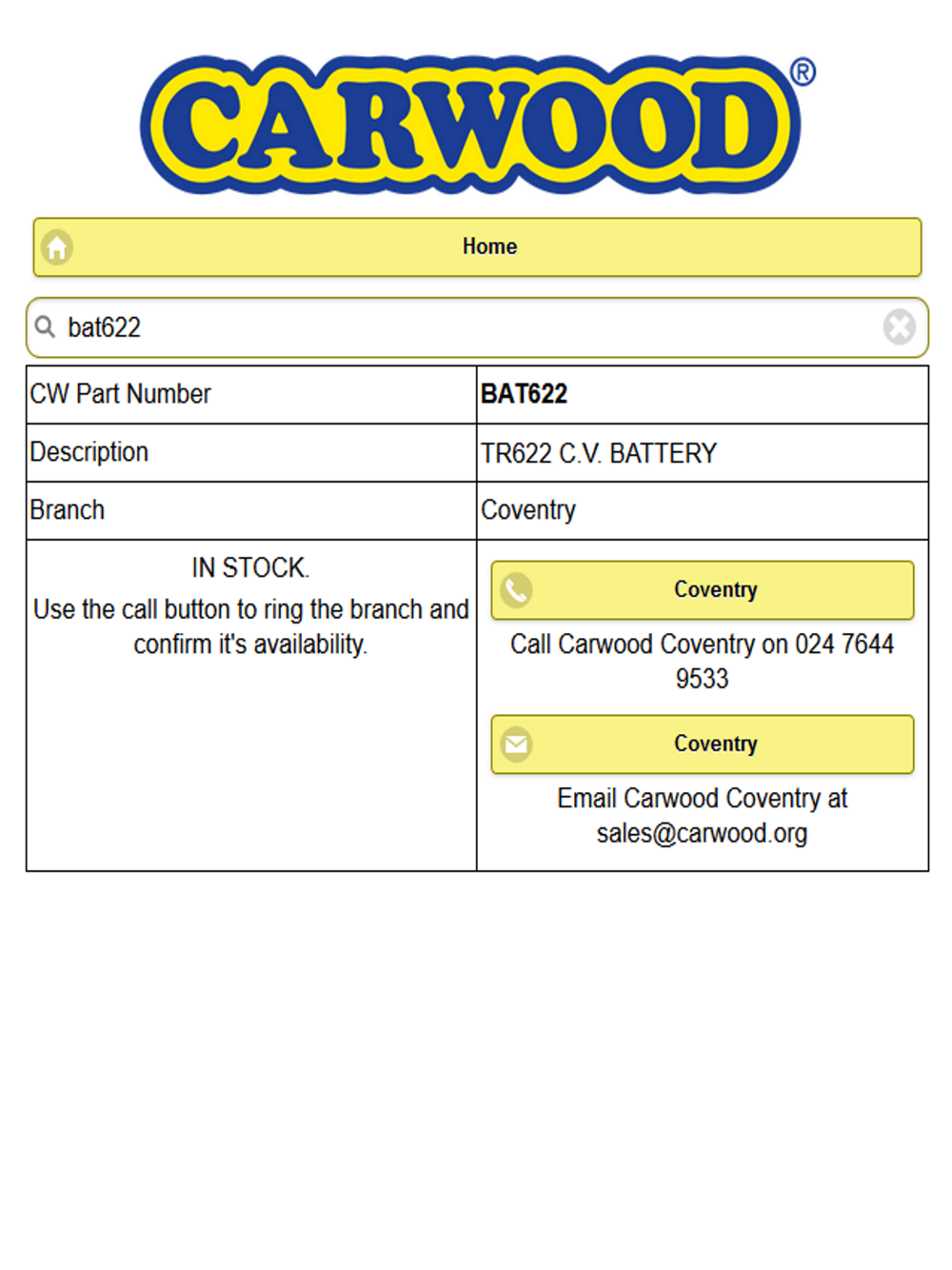 CARWOOD®

Home

bat622

| CW Part Number | **BAT622** |
|---|---|
| Description | TR622 C.V. BATTERY |
| Branch | Coventry |
| IN STOCK. Use the call button to ring the branch and confirm it's availability. | Coventry Call Carwood Coventry on 024 7644 9533 Coventry Email Carwood Coventry at sales@carwood.org |